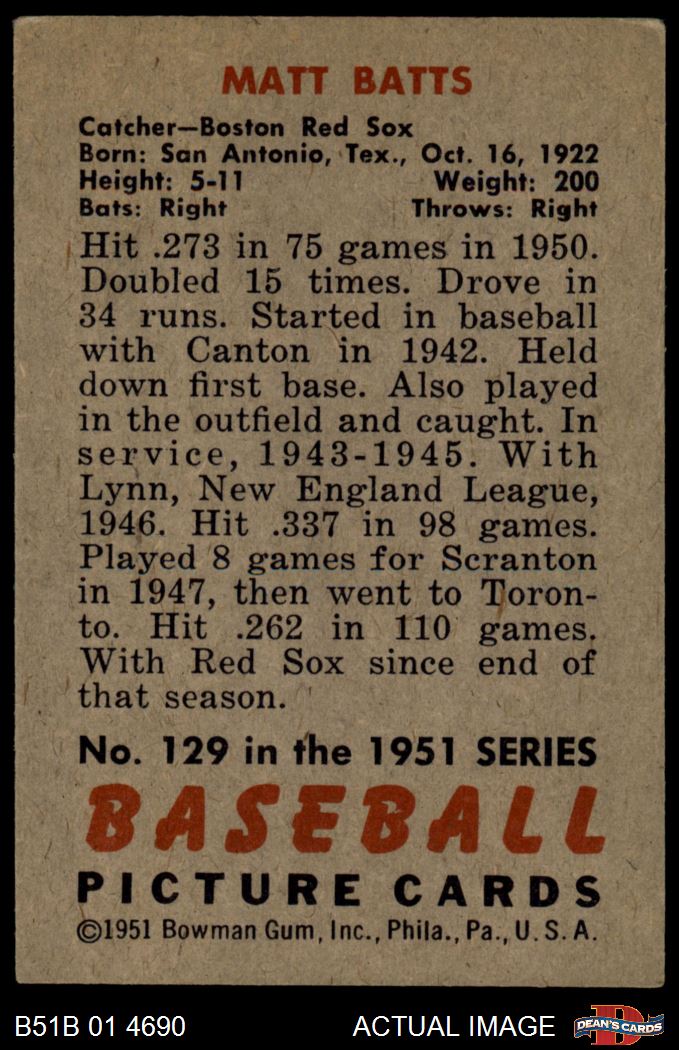 MATT BATTS

Catcher—Boston Red Sox
Born: San Antonio, Tex., Oct. 16, 1922
Height: 5-11 Weight: 200
Bats: Right Throws: Right

Hit .273 in 75 games in 1950. Doubled 15 times. Drove in 34 runs. Started in baseball with Canton in 1942. Held down first base. Also played in the outfield and caught. In service, 1943-1945. With Lynn, New England League, 1946. Hit .337 in 98 games. Played 8 games for Scranton in 1947, then went to Toronto. Hit .262 in 110 games. With Red Sox since end of that season.

No. 129 in the 1951 SERIES
BASEBALL
PICTURE CARDS
©1951 Bowman Gum, Inc., Phila., Pa., U. S. A.

B51B 01 4690 ACTUAL IMAGE DEAN'S CARDS